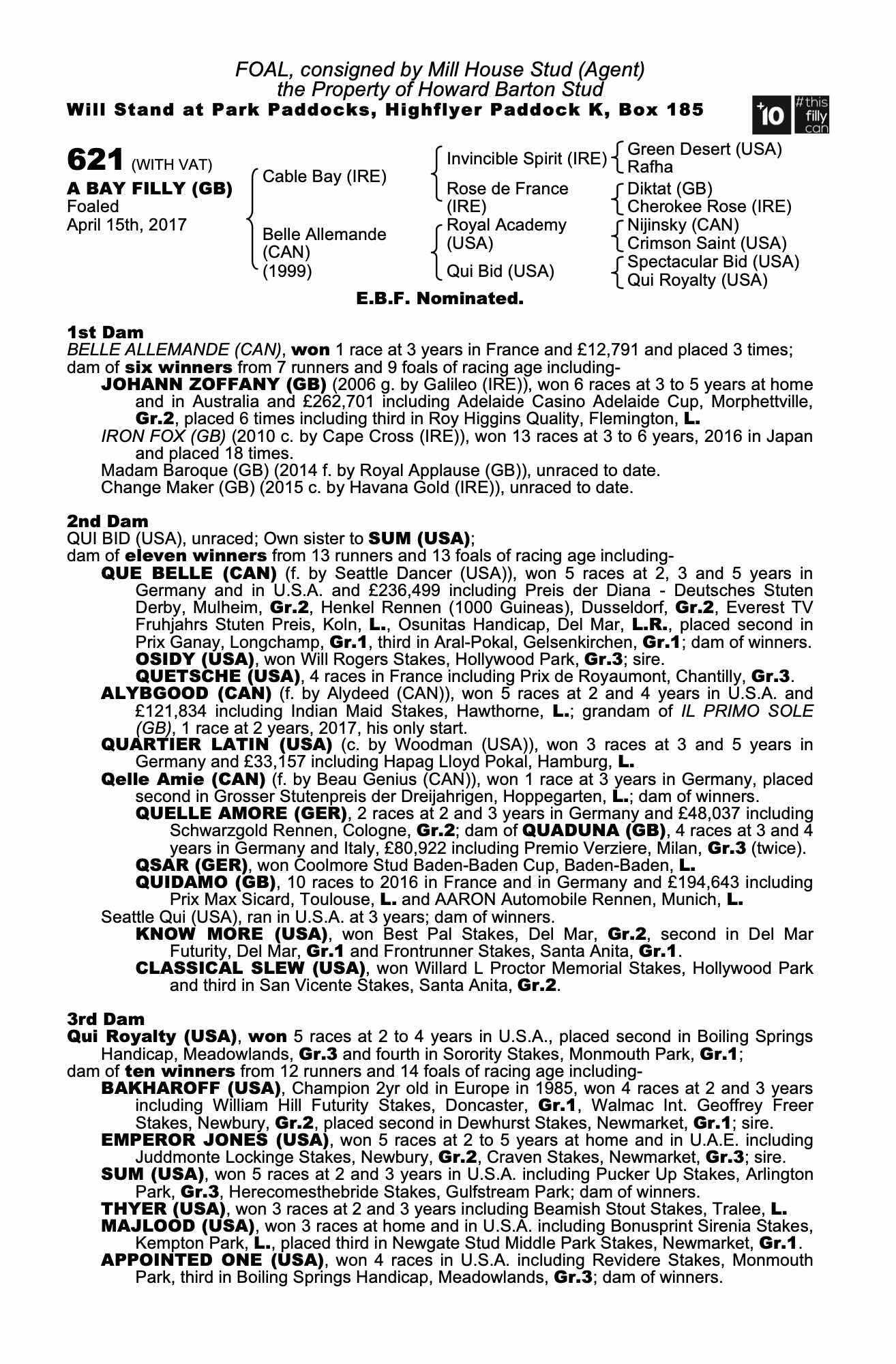 FOAL, consigned by Mill House Stud (Agent)
the Property of Howard Barton Stud
Will Stand at Park Paddocks, Highflyer Paddock K, Box 185

+10 #this filly can

621 (WITH VAT)
A BAY FILLY (GB)
Foaled
April 15th, 2017

Cable Bay (IRE)
Belle Allemande (CAN) (1999)

Invincible Spirit (IRE)
Rose de France (IRE)
Royal Academy (USA)
Qui Bid (USA)

Green Desert (USA)
Rafha
Diktat (GB)
Cherokee Rose (IRE)
Nijinsky (CAN)
Crimson Saint (USA)
Spectacular Bid (USA)
Qui Royalty (USA)

E.B.F. Nominated.

1st Dam
BELLE ALLEMANDE (CAN), won 1 race at 3 years in France and £12,791 and placed 3 times; dam of six winners from 7 runners and 9 foals of racing age including-
JOHANN ZOFFANY (GB) (2006 g. by Galileo (IRE)), won 6 races at 3 to 5 years at home and in Australia and £262,701 including Adelaide Casino Adelaide Cup, Morphettville, Gr.2, placed 6 times including third in Roy Higgins Quality, Flemington, L.
IRON FOX (GB) (2010 c. by Cape Cross (IRE)), won 13 races at 3 to 6 years, 2016 in Japan and placed 18 times.
Madam Baroque (GB) (2014 f. by Royal Applause (GB)), unraced to date.
Change Maker (GB) (2015 c. by Havana Gold (IRE)), unraced to date.

2nd Dam
QUI BID (USA), unraced; Own sister to SUM (USA);
dam of eleven winners from 13 runners and 13 foals of racing age including-
QUE BELLE (CAN) (f. by Seattle Dancer (USA)), won 5 races at 2, 3 and 5 years in Germany and in U.S.A. and £236,499 including Preis der Diana - Deutsches Stuten Derby, Mulheim, Gr.2, Henkel Rennen (1000 Guineas), Dusseldorf, Gr.2, Everest TV Fruhjahrs Stuten Preis, Koln, L., Osunitas Handicap, Del Mar, L.R., placed second in Prix Ganay, Longchamp, Gr.1, third in Aral-Pokal, Gelsenkirchen, Gr.1; dam of winners.
OSIDY (USA), won Will Rogers Stakes, Hollywood Park, Gr.3; sire.
QUETSCHE (USA), 4 races in France including Prix de Royaumont, Chantilly, Gr.3.
ALYBGOOD (CAN) (f. by Alydeed (CAN)), won 5 races at 2 and 4 years in U.S.A. and £121,834 including Indian Maid Stakes, Hawthorne, L.; grandam of IL PRIMO SOLE (GB), 1 race at 2 years, 2017, his only start.
QUARTIER LATIN (USA) (c. by Woodman (USA)), won 3 races at 3 and 5 years in Germany and £33,157 including Hapag Lloyd Pokal, Hamburg, L.
Qelle Amie (CAN) (f. by Beau Genius (CAN)), won 1 race at 3 years in Germany, placed second in Grosser Stutenpreis der Dreijahrigen, Hoppegarten, L.; dam of winners.
QUELLE AMORE (GER), 2 races at 2 and 3 years in Germany and £48,037 including Schwarzgold Rennen, Cologne, Gr.2; dam of QUADUNA (GB), 4 races at 3 and 4 years in Germany and Italy, £80,922 including Premio Verziere, Milan, Gr.3 (twice).
QSAR (GER), won Coolmore Stud Baden-Baden Cup, Baden-Baden, L.
QUIDAMO (GB), 10 races to 2016 in France and in Germany and £194,643 including Prix Max Sicard, Toulouse, L. and AARON Automobile Rennen, Munich, L.
Seattle Qui (USA), ran in U.S.A. at 3 years; dam of winners.
KNOW MORE (USA), won Best Pal Stakes, Del Mar, Gr.2, second in Del Mar Futurity, Del Mar, Gr.1 and Frontrunner Stakes, Santa Anita, Gr.1.
CLASSICAL SLEW (USA), won Willard L Proctor Memorial Stakes, Hollywood Park and third in San Vicente Stakes, Santa Anita, Gr.2.

3rd Dam
Qui Royalty (USA), won 5 races at 2 to 4 years in U.S.A., placed second in Boiling Springs Handicap, Meadowlands, Gr.3 and fourth in Sorority Stakes, Monmouth Park, Gr.1;
dam of ten winners from 12 runners and 14 foals of racing age including-
BAKHAROFF (USA), Champion 2yr old in Europe in 1985, won 4 races at 2 and 3 years including William Hill Futurity Stakes, Doncaster, Gr.1, Walmac Int. Geoffrey Freer Stakes, Newbury, Gr.2, placed second in Dewhurst Stakes, Newmarket, Gr.1; sire.
EMPEROR JONES (USA), won 5 races at 2 to 5 years at home and in U.A.E. including Juddmonte Lockinge Stakes, Newbury, Gr.2, Craven Stakes, Newmarket, Gr.3; sire.
SUM (USA), won 5 races at 2 and 3 years in U.S.A. including Pucker Up Stakes, Arlington Park, Gr.3, Herecomesthebride Stakes, Gulfstream Park; dam of winners.
THYER (USA), won 3 races at 2 and 3 years including Beamish Stout Stakes, Tralee, L.
MAJLOOD (USA), won 3 races at home and in U.S.A. including Bonusprint Sirenia Stakes, Kempton Park, L., placed third in Newgate Stud Middle Park Stakes, Newmarket, Gr.1.
APPOINTED ONE (USA), won 4 races in U.S.A. including Revidere Stakes, Monmouth Park, third in Boiling Springs Handicap, Meadowlands, Gr.3; dam of winners.